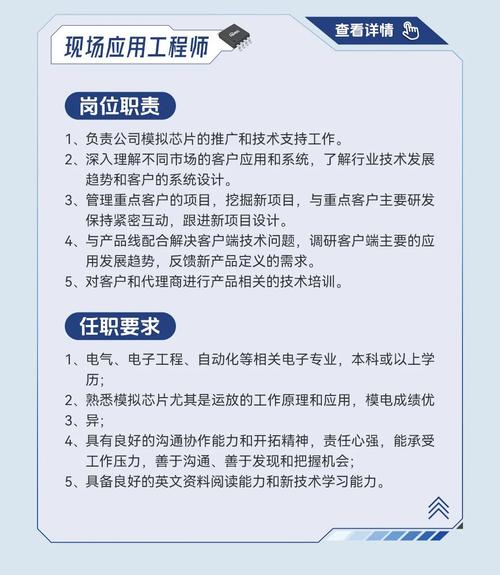 现场应用工程师

查看详情

岗位职责

1、负责公司模拟芯片的推广和技术支持工作。
2、深入理解不同市场的客户应用和系统，了解行业技术发展趋势和客户的系统设计。
3、管理重点客户的项目，挖掘新项目，与重点客户主要研发保持紧密互动，跟进新项目设计。
4、与产品线配合解决客户端技术问题，调研客户端主要的应用发展趋势，反馈新产品定义的需求。
5、对客户和代理商进行产品相关的技术培训。

任职要求

1、电气、电子工程、自动化等相关电子专业，本科或以上学历；
2、熟悉模拟芯片尤其是运放的工作原理和应用，模电成绩优
3、异；
4、具有良好的沟通协作能力和开拓精神，责任心强，能承受工作压力，善于沟通、善于发现和把握机会；
5、具备良好的英文资料阅读能力和新技术学习能力。